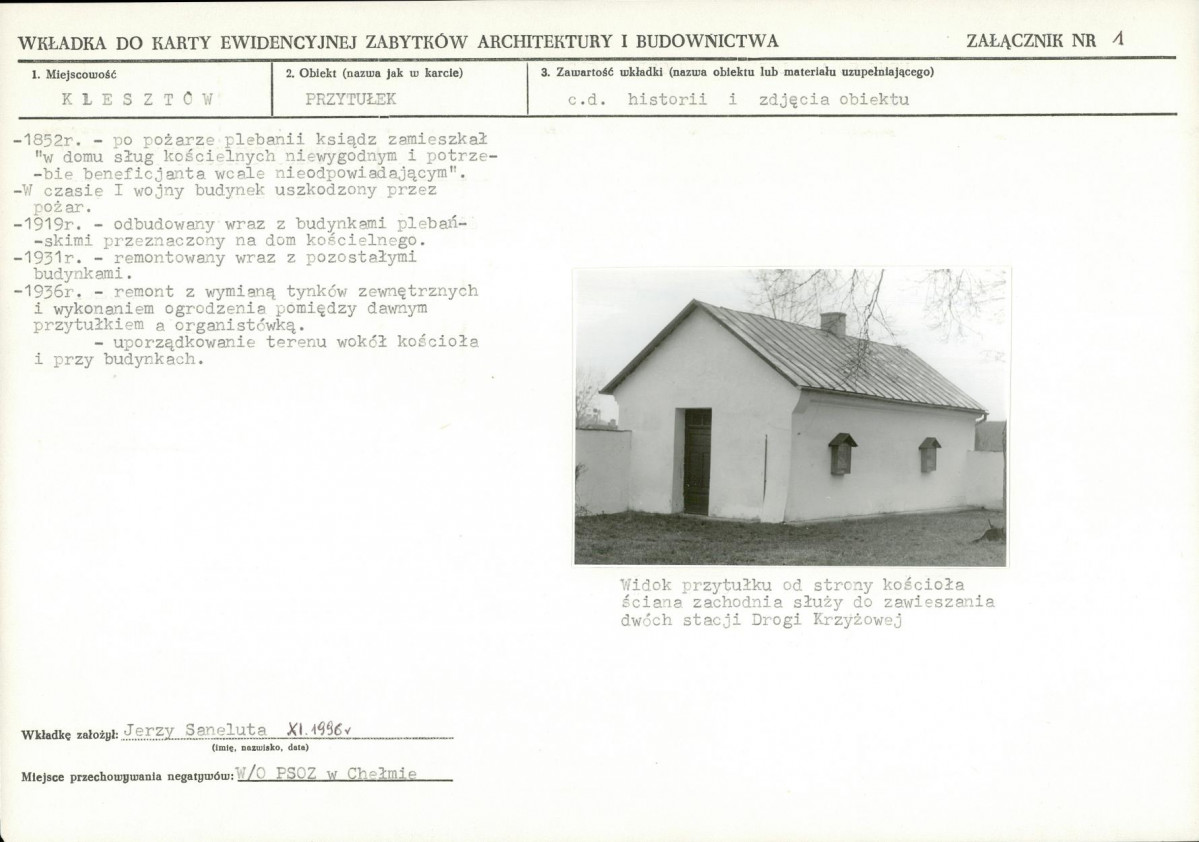 WKŁADKA DO KARTY EWIDENCYJNEJ ZABYTKÓW ARCHITEKTURY I BUDOWNICTWA

ZAŁĄCZNIK NR 1

| 1. Miejscowość | 2. Obiekt (nazwa jak w karcie) | 3. Zawartość wkładki (nazwa obiektu lub materiału uzupełniającego) |
|---|---|---|
| K L E S Z T Ó W | PRZYTUŁEK | c.d. historii i zdjęcia obiektu |

-1852r. - po pożarze plebanii ksiądz zamieszkał "w domu sług kościelnych niewygodnym i potrzebie beneficjanta wcale nieodpowiadającym".
-W czasie I wojny budynek uszkodzony przez pożar.
-1919r. - odbudowany wraz z budynkami plebańskimi przeznaczony na dom kościelnego.
-1931r. - remontowany wraz z pozostałymi budynkami.
-1936r. - remont z wymianą tynków zewnętrznych i wykonaniem ogrodzenia pomiędzy dawnym przytułkiem a organistówką.
- uporządkowanie terenu wokół kościoła i przy budynkach.

Widok przytułku od strony kościoła ściana zachodnia służy do zawieszania dwóch stacji Drogi Krzyżowej

Wkładkę założył: Jerzy Saneluta XI.1996r
(imię, nazwisko, data)

Miejsce przechowywania negatywów: W/O PSOZ w Chełmie